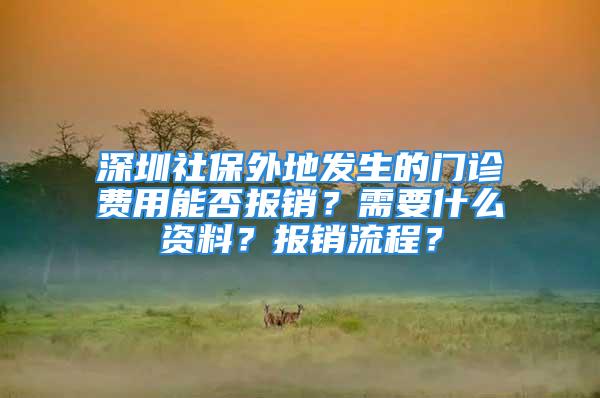 深圳社保外地发生的门诊费用能否报销？需要什么资料？报销流程？